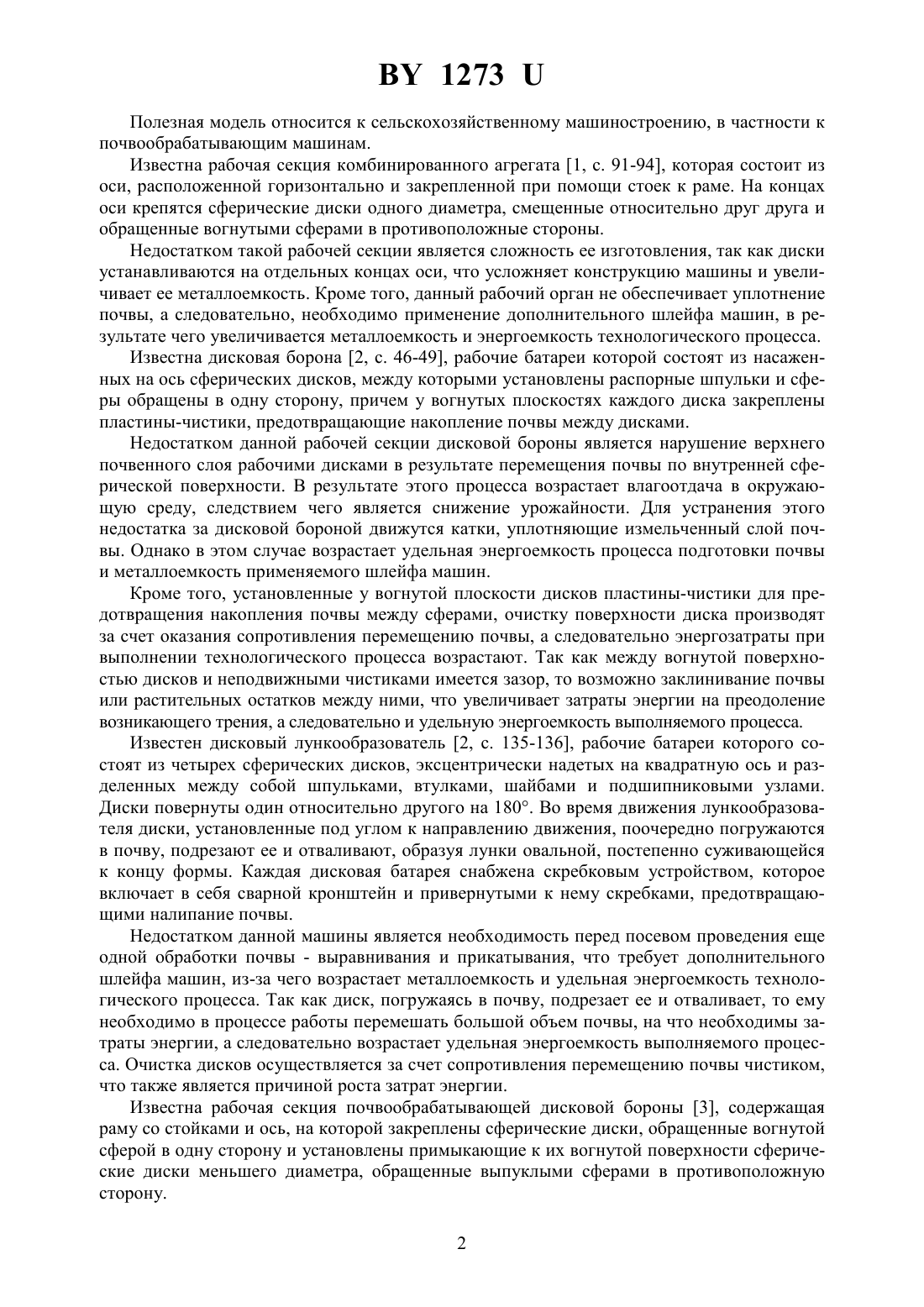 BY 1273 U

Полезная модель относится к сельскохозяйственному машиностроению, в частности к почвообрабатывающим машинам.

Известна рабочая секция комбинированного агрегата [1, с. 91-94], которая состоит из оси, расположенной горизонтально и закрепленной при помощи стоек к раме. На концах оси крепятся сферические диски одного диаметра, смещенные относительно друг друга и обращенные вогнутыми сферами в противоположные стороны.

Недостатком такой рабочей секции является сложность ее изготовления, так как диски устанавливаются на отдельных концах оси, что усложняет конструкцию машины и увеличивает ее металлоемкость. Кроме того, данный рабочий орган не обеспечивает уплотнение почвы, а следовательно, необходимо применение дополнительного шлейфа машин, в результате чего увеличивается металлоемкость и энергоемкость технологического процесса.

Известна дисковая борона [2, с. 46-49], рабочие батареи которой состоят из насаженных на ось сферических дисков, между которыми установлены распорные шпульки и сферы обращены в одну сторону, причем у вогнутых плоскостях каждого диска закреплены пластины-чистики, предотвращающие накопление почвы между дисками.

Недостатком данной рабочей секции дисковой бороны является нарушение верхнего почвенного слоя рабочими дисками в результате перемещения почвы по внутренней сферической поверхности. В результате этого процесса возрастает влагоотдача в окружающую среду, следствием чего является снижение урожайности. Для устранения этого недостатка за дисковой бороной движутся катки, уплотняющие измельченный слой почвы. Однако в этом случае возрастает удельная энергоемкость процесса подготовки почвы и металлоемкость применяемого шлейфа машин.

Кроме того, установленные у вогнутой плоскости дисков пластины-чистики для предотвращения накопления почвы между сферами, очистку поверхности диска производят за счет оказания сопротивления перемещению почвы, а следовательно энергозатраты при выполнении технологического процесса возрастают. Так как между вогнутой поверхностью дисков и неподвижными чистиками имеется зазор, то возможно заклинивание почвы или растительных остатков между ними, что увеличивает затраты энергии на преодоление возникающего трения, а следовательно и удельную энергоемкость выполняемого процесса.

Известен дисковый лункообразователь [2, с. 135-136], рабочие батареи которого состоят из четырех сферических дисков, эксцентрически надетых на квадратную ось и разделенных между собой шпульками, втулками, шайбами и подшипниковыми узлами. Диски повернуты один относительно другого на 180°. Во время движения лункообразователя диски, установленные под углом к направлению движения, поочередно погружаются в почву, подрезают ее и отваливают, образуя лунки овальной, постепенно суживающейся к концу формы. Каждая дисковая батарея снабжена скребковым устройством, которое включает в себя сварной кронштейн и привернутыми к нему скребками, предотвращающими налипание почвы.

Недостатком данной машины является необходимость перед посевом проведения еще одной обработки почвы - выравнивания и прикатывания, что требует дополнительного шлейфа машин, из-за чего возрастает металлоемкость и удельная энергоемкость технологического процесса. Так как диск, погружаясь в почву, подрезает ее и отваливает, то ему необходимо в процессе работы перемешать большой объем почвы, на что необходимы затраты энергии, а следовательно возрастает удельная энергоемкость выполняемого процесса. Очистка дисков осуществляется за счет сопротивления перемещению почвы чистиком, что также является причиной роста затрат энергии.

Известна рабочая секция почвообрабатывающей дисковой бороны [3], содержащая раму со стойками и ось, на которой закреплены сферические диски, обращенные вогнутой сферой в одну сторону и установлены примыкающие к их вогнутой поверхности сферические диски меньшего диаметра, обращенные выпуклыми сферами в противоположную сторону.

2